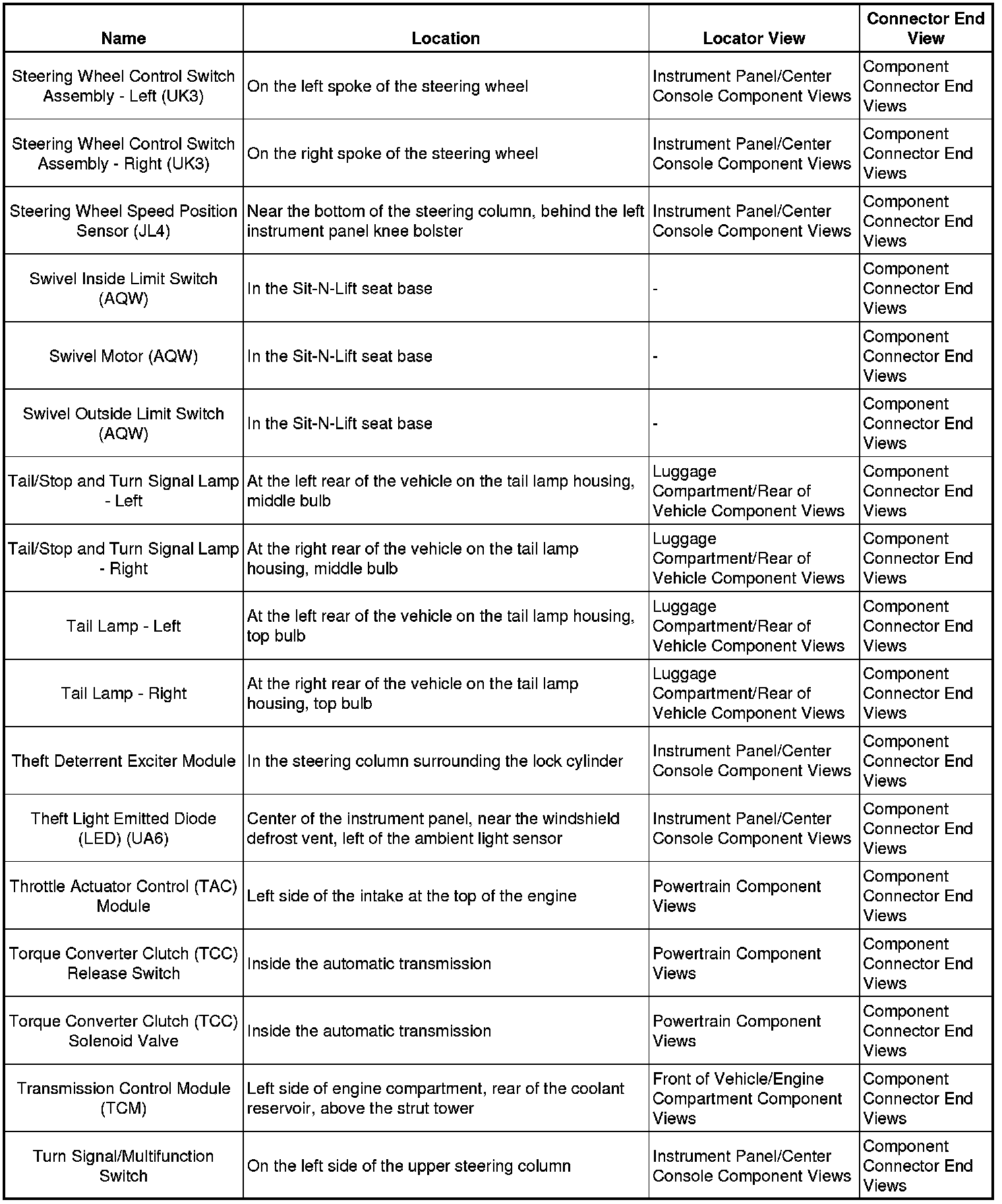 | Name | Location | Locator View | Connector End View |
|---|---|---|---|
| Steering Wheel Control Switch Assembly - Left (UK3) | On the left spoke of the steering wheel | Instrument Panel/Center Console Component Views | Component Connector End Views |
| Steering Wheel Control Switch Assembly - Right (UK3) | On the right spoke of the steering wheel | Instrument Panel/Center Console Component Views | Component Connector End Views |
| Steering Wheel Speed Position Sensor (JL4) | Near the bottom of the steering column, behind the left instrument panel knee bolster | Instrument Panel/Center Console Component Views | Component Connector End Views |
| Swivel Inside Limit Switch (AQW) | In the Sit-N-Lift seat base | - | Component Connector End Views |
| Swivel Motor (AQW) | In the Sit-N-Lift seat base | - | Component Connector End Views |
| Swivel Outside Limit Switch (AQW) | In the Sit-N-Lift seat base | - | Component Connector End Views |
| Tail/Stop and Turn Signal Lamp - Left | At the left rear of the vehicle on the tail lamp housing, middle bulb | Luggage Compartment/Rear of Vehicle Component Views | Component Connector End Views |
| Tail/Stop and Turn Signal Lamp - Right | At the right rear of the vehicle on the tail lamp housing, middle bulb | Luggage Compartment/Rear of Vehicle Component Views | Component Connector End Views |
| Tail Lamp - Left | At the left rear of the vehicle on the tail lamp housing, top bulb | Luggage Compartment/Rear of Vehicle Component Views | Component Connector End Views |
| Tail Lamp - Right | At the right rear of the vehicle on the tail lamp housing, top bulb | Luggage Compartment/Rear of Vehicle Component Views | Component Connector End Views |
| Theft Deterrent Exciter Module | In the steering column surrounding the lock cylinder | Instrument Panel/Center Console Component Views | Component Connector End Views |
| Theft Light Emitted Diode (LED) (UA6) | Center of the instrument panel, near the windshield defrost vent, left of the ambient light sensor | Instrument Panel/Center Console Component Views | Component Connector End Views |
| Throttle Actuator Control (TAC) Module | Left side of the intake at the top of the engine | Powertrain Component Views | Component Connector End Views |
| Torque Converter Clutch (TCC) Release Switch | Inside the automatic transmission | Powertrain Component Views | Component Connector End Views |
| Torque Converter Clutch (TCC) Solenoid Valve | Inside the automatic transmission | Powertrain Component Views | Component Connector End Views |
| Transmission Control Module (TCM) | Left side of engine compartment, rear of the coolant reservoir, above the strut tower | Front of Vehicle/Engine Compartment Component Views | Component Connector End Views |
| Turn Signal/Multifunction Switch | On the left side of the upper steering column | Instrument Panel/Center Console Component Views | Component Connector End Views |